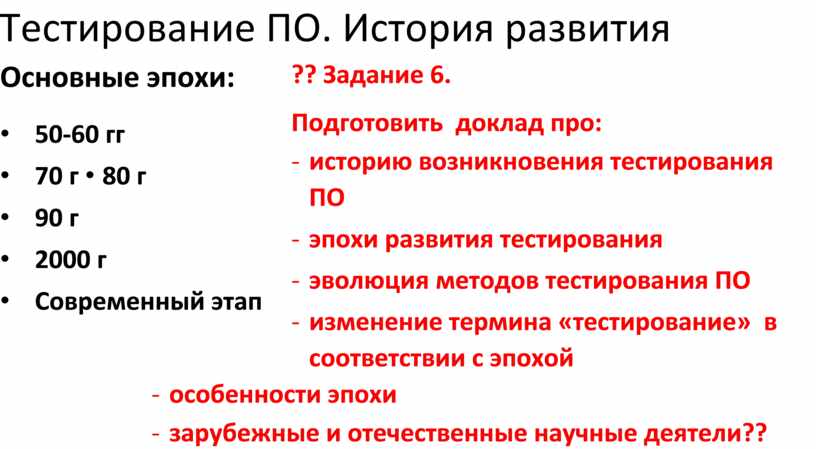 Тестирование ПО. История развития

Основные эпохи:

• 50-60 гг
• 70 г • 80 г
• 90 г
• 2000 г
• Современный этап

?? Задание 6.

Подготовить доклад про:
- историю возникновения тестирования ПО
- эпохи развития тестирования
- эволюция методов тестирования ПО
- изменение термина «тестирование» в соответствии с эпохой
- особенности эпохи
- зарубежные и отечественные научные деятели??